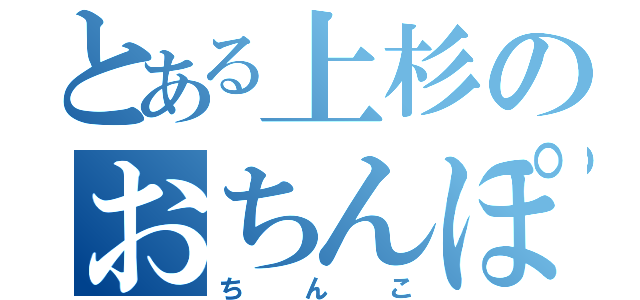 とある上杉の
おちんぽ
ちんこ